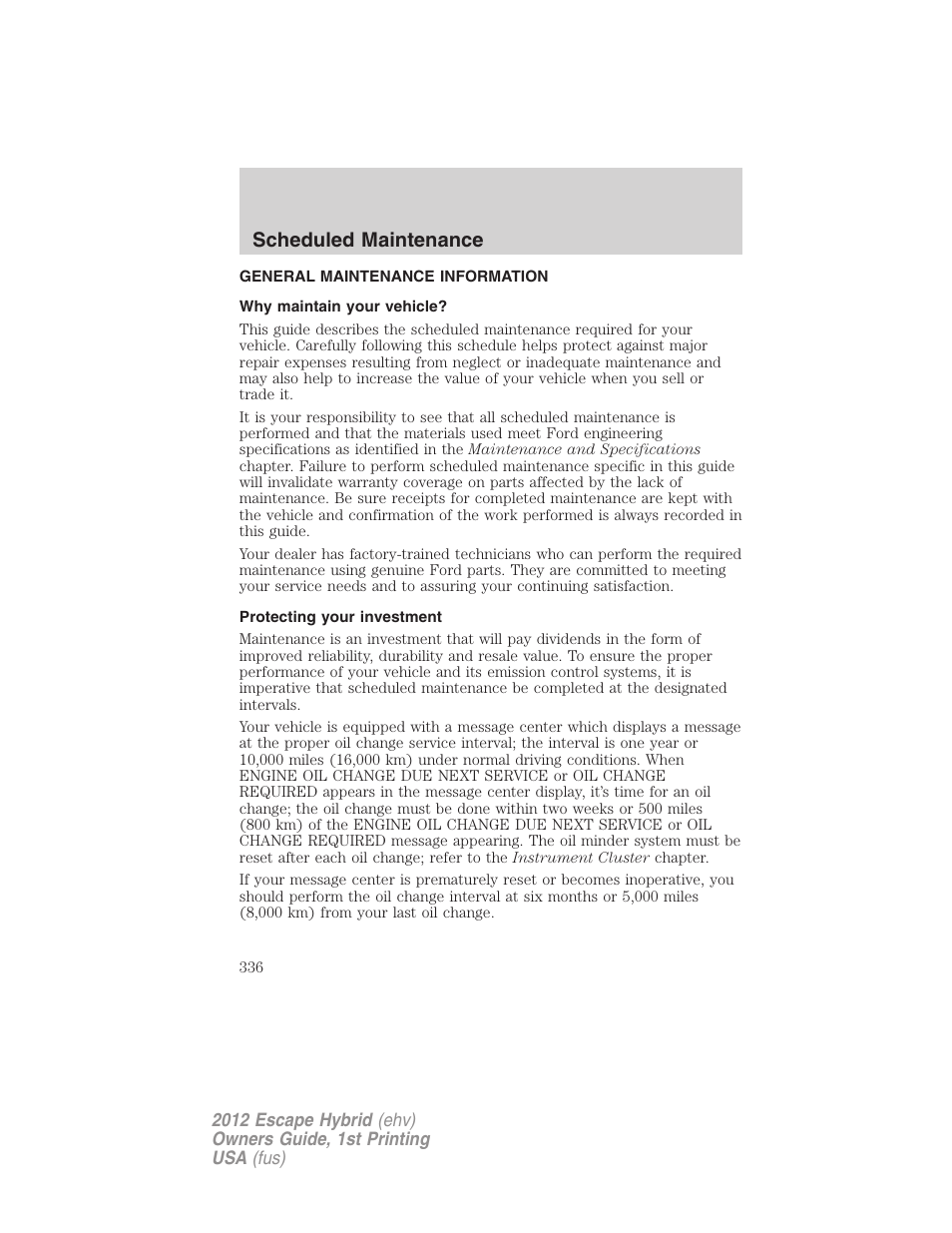 Scheduled Maintenance

GENERAL MAINTENANCE INFORMATION

Why maintain your vehicle?

This guide describes the scheduled maintenance required for your vehicle. Carefully following this schedule helps protect against major repair expenses resulting from neglect or inadequate maintenance and may also help to increase the value of your vehicle when you sell or trade it.

It is your responsibility to see that all scheduled maintenance is performed and that the materials used meet Ford engineering specifications as identified in the Maintenance and Specifications chapter. Failure to perform scheduled maintenance specific in this guide will invalidate warranty coverage on parts affected by the lack of maintenance. Be sure receipts for completed maintenance are kept with the vehicle and confirmation of the work performed is always recorded in this guide.

Your dealer has factory-trained technicians who can perform the required maintenance using genuine Ford parts. They are committed to meeting your service needs and to assuring your continuing satisfaction.

Protecting your investment

Maintenance is an investment that will pay dividends in the form of improved reliability, durability and resale value. To ensure the proper performance of your vehicle and its emission control systems, it is imperative that scheduled maintenance be completed at the designated intervals.

Your vehicle is equipped with a message center which displays a message at the proper oil change service interval; the interval is one year or 10,000 miles (16,000 km) under normal driving conditions. When ENGINE OIL CHANGE DUE NEXT SERVICE or OIL CHANGE REQUIRED appears in the message center display, it's time for an oil change; the oil change must be done within two weeks or 500 miles (800 km) of the ENGINE OIL CHANGE DUE NEXT SERVICE or OIL CHANGE REQUIRED message appearing. The oil minder system must be reset after each oil change; refer to the Instrument Cluster chapter.

If your message center is prematurely reset or becomes inoperative, you should perform the oil change interval at six months or 5,000 miles (8,000 km) from your last oil change.

336

2012 Escape Hybrid (ehv)
Owners Guide, 1st Printing
USA (fus)